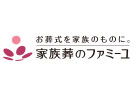 お葬式を家族のものに。
家族葬のファミーユ